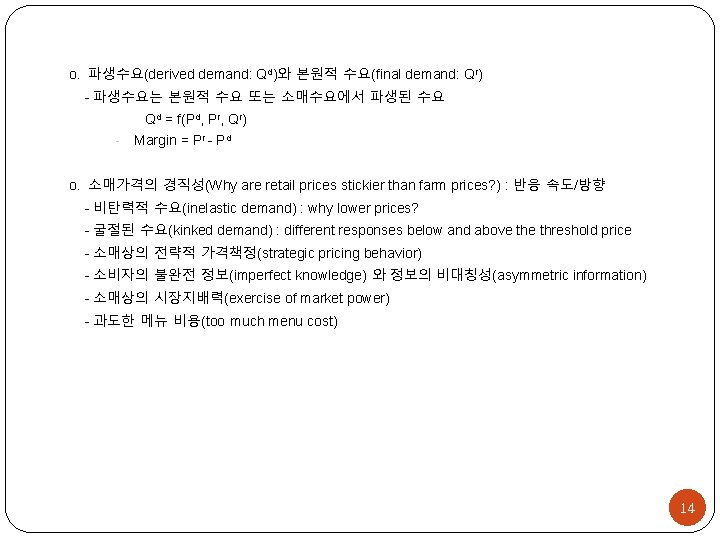 o. 파생수요(derived demand: $Q^d$)와 본원적 수요(final demand: $Q^r$)

- 파생수요는 본원적 수요 또는 소매수요에서 파생된 수요

$Q^d = f(P^d, P^r, Q^r)$

- Margin = $P^r - P^d$

o. 소매가격의 경직성(Why are retail prices stickier than farm prices?) : 반응 속도/방향

- 비탄력적 수요(inelastic demand) : why lower prices?
- 굴절된 수요(kinked demand) : different responses below and above the threshold price
- 소매상의 전략적 가격책정(strategic pricing behavior)
- 소비자의 불완전 정보(imperfect knowledge) 와 정보의 비대칭성(asymmetric information)
- 소매상의 시장지배력(exercise of market power)
- 과도한 메뉴 비용(too much menu cost)

14